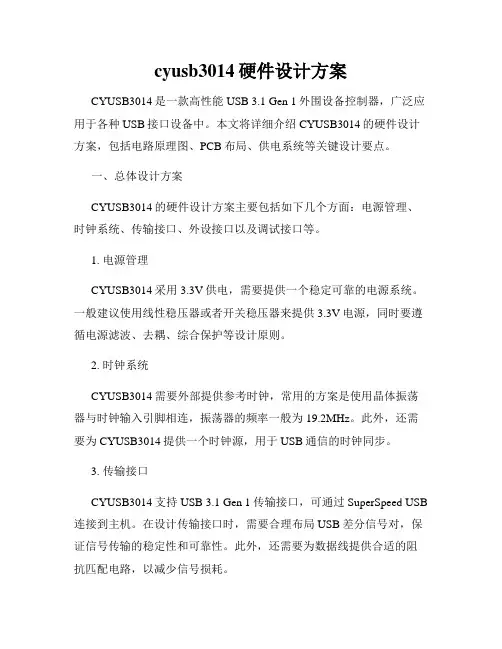 cyusb3014 硬件设计方案

CYUSB3014 是一款高性能 USB 3.1 Gen 1 外围设备控制器，广泛应用于各种 USB 接口设备中。本文将详细介绍 CYUSB3014 的硬件设计方案，包括电路原理图、PCB 布局、供电系统等关键设计要点。

一、总体设计方案

CYUSB3014 的硬件设计方案主要包括如下几个方面：电源管理、时钟系统、传输接口、外设接口以及调试接口等。

1. 电源管理

CYUSB3014 采用 3.3V 供电，需要提供一个稳定可靠的电源系统。一般建议使用线性稳压器或者开关稳压器来提供 3.3V 电源，同时要遵循电源滤波、去耦、综合保护等设计原则。

2. 时钟系统

CYUSB3014 需要外部提供参考时钟，常用的方案是使用晶体振荡器与时钟输入引脚相连，振荡器的频率一般为 19.2MHz。此外，还需要为 CYUSB3014 提供一个时钟源，用于 USB 通信的时钟同步。

3. 传输接口

CYUSB3014 支持 USB 3.1 Gen 1 传输接口，可通过 SuperSpeed USB 连接到主机。在设计传输接口时，需要合理布局 USB 差分信号对，保证信号传输的稳定性和可靠性。此外，还需要为数据线提供合适的阻抗匹配电路，以减少信号损耗。